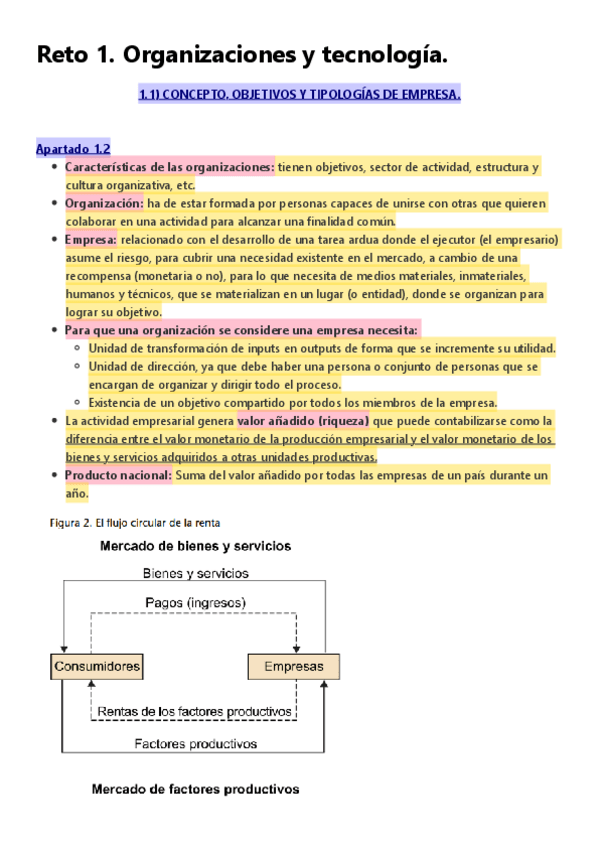 Reto 1. Organizaciones y tecnología.

1.1) CONCEPTO, OBJETIVOS Y TIPOLOGÍAS DE EMPRESA.

Apartado 1.2

- Características de las organizaciones: tienen objetivos, sector de actividad, estructura y cultura organizativa, etc.
- Organización: ha de estar formada por personas capaces de unirse con otras que quieren colaborar en una actividad para alcanzar una finalidad común.
- Empresa: relacionado con el desarrollo de una tarea ardua donde el ejecutor (el empresario) asume el riesgo, para cubrir una necesidad existente en el mercado, a cambio de una recompensa (monetaria o no), para lo que necesita de medios materiales, inmateriales, humanos y técnicos, que se materializan en un lugar (o entidad), donde se organizan para lograr su objetivo.
- Para que una organización se considere una empresa necesita:
  - Unidad de transformación de inputs en outputs de forma que se incremente su utilidad.
  - Unidad de dirección, ya que debe haber una persona o conjunto de personas que se encargan de organizar y dirigir todo el proceso.
  - Existencia de un objetivo compartido por todos los miembros de la empresa.
- La actividad empresarial genera valor añadido (riqueza) que puede contabilizarse como la diferencia entre el valor monetario de la producción empresarial y el valor monetario de los bienes y servicios adquiridos a otras unidades productivas.
- Producto nacional: Suma del valor añadido por todas las empresas de un país durante un año.

Figura 2. El flujo circular de la renta

Mercado de bienes y servicios

Bienes y servicios

Pagos (ingresos)

Consumidores

Empresas

Rentas de los factores productivos

Factores productivos

Mercado de factores productivos